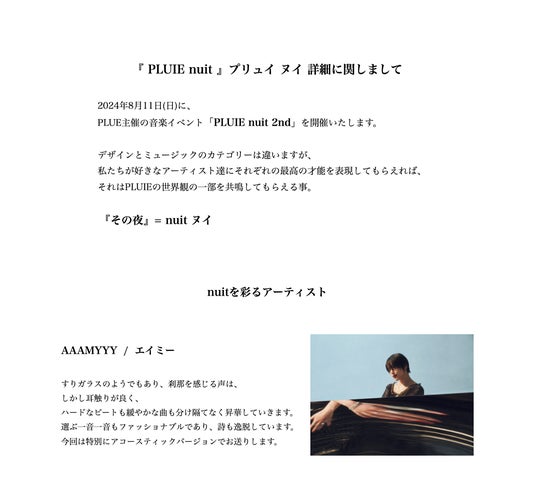 『 PLUIE nuit 』プリュイ ヌイ 詳細に関しまして

2024年8月11日(日)に、
PLUE主催の音楽イベント「PLUIE nuit 2nd」を開催いたします。

デザインとミュージックのカテゴリーは違いますが、
私たちが好きなアーティスト達にそれぞれの最高の才能を表現してもらえれば、
それはPLUIEの世界観の一部を共鳴してもらえる事。

『その夜』= nuit ヌイ

nuitを彩るアーティスト

AAAMYYY / エイミー

すりガラスのようでもあり、刹那を感じる声は、
しかし耳触りが良く、
ハードなビートも緩やかな曲も分け隔てなく昇華していきます。
選ぶ一音一音もファッショナブルであり、詩も逸脱しています。
今回は特別にアコースティックバージョンでお送りします。